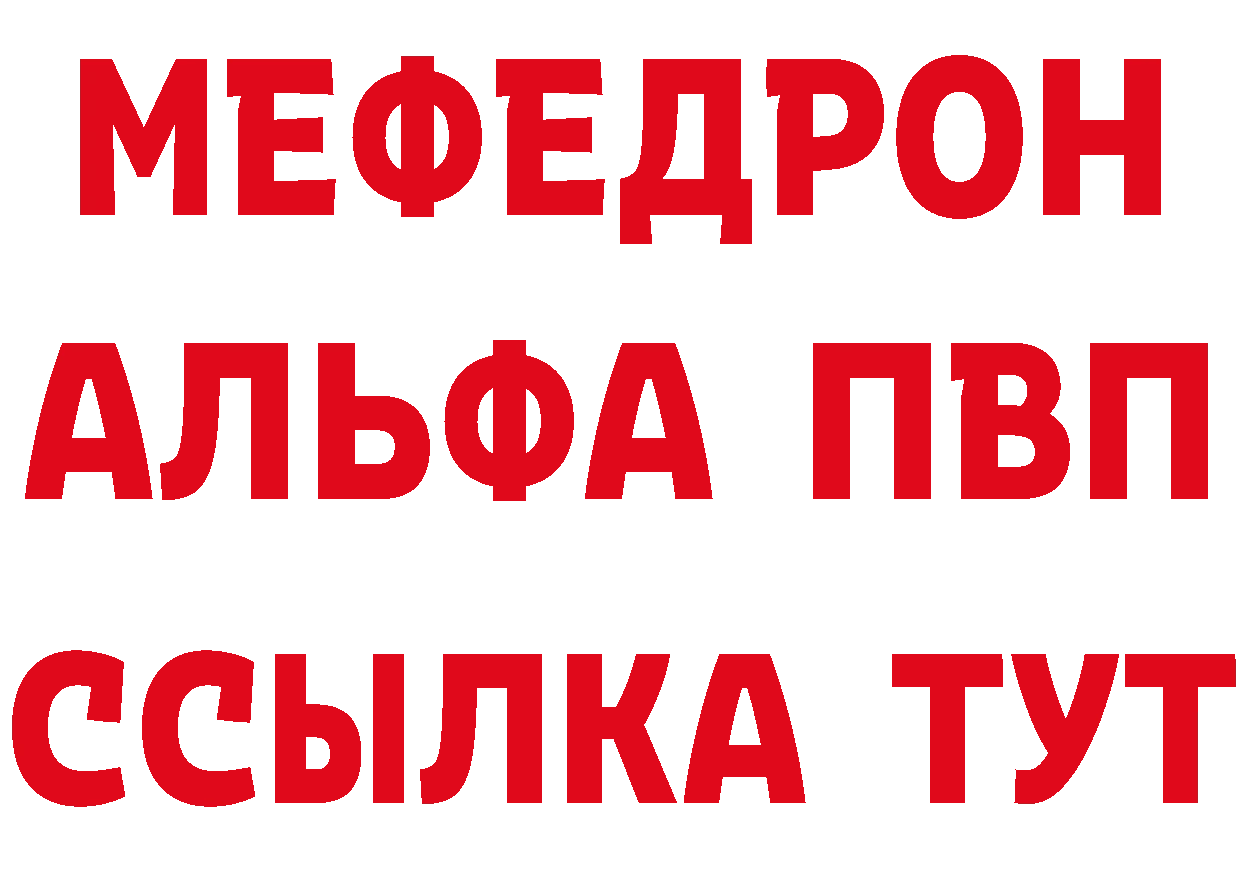 МЕФЕДРОН
АЛЬФА ПВП
ССЫЛКА ТУТ